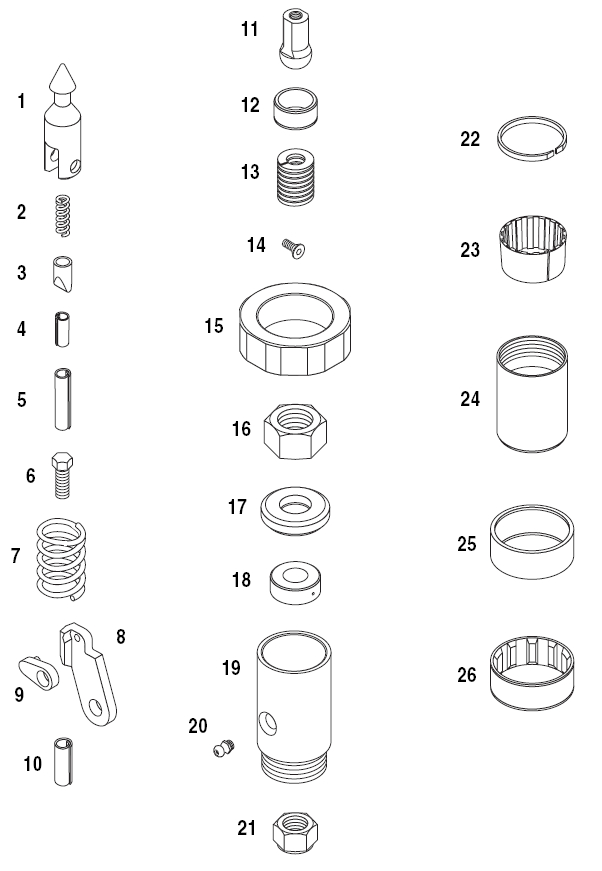 1
2
3
4
5
6
7
8
9
10
11
12
13
14
15
16
17
18
19
20
21
22
23
24
25
26